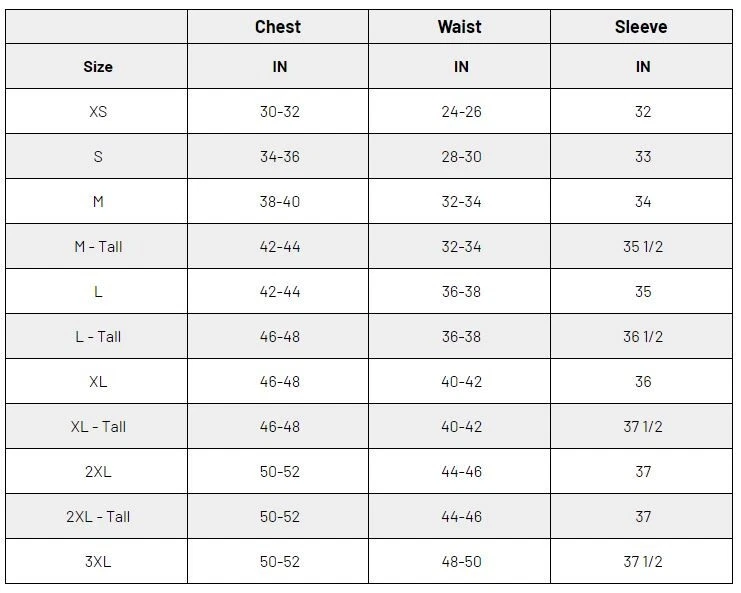 | | Chest | Waist | Sleeve |
|---|---|---|---|
| Size | IN | IN | IN |
| XS | 30-32 | 24-26 | 32 |
| S | 34-36 | 28-30 | 33 |
| M | 38-40 | 32-34 | 34 |
| M - Tall | 42-44 | 32-34 | 35 1/2 |
| L | 42-44 | 36-38 | 35 |
| L - Tall | 46-48 | 36-38 | 36 1/2 |
| XL | 46-48 | 40-42 | 36 |
| XL - Tall | 46-48 | 40-42 | 37 1/2 |
| 2XL | 50-52 | 44-46 | 37 |
| 2XL - Tall | 50-52 | 44-46 | 37 |
| 3XL | 50-52 | 48-50 | 37 1/2 |